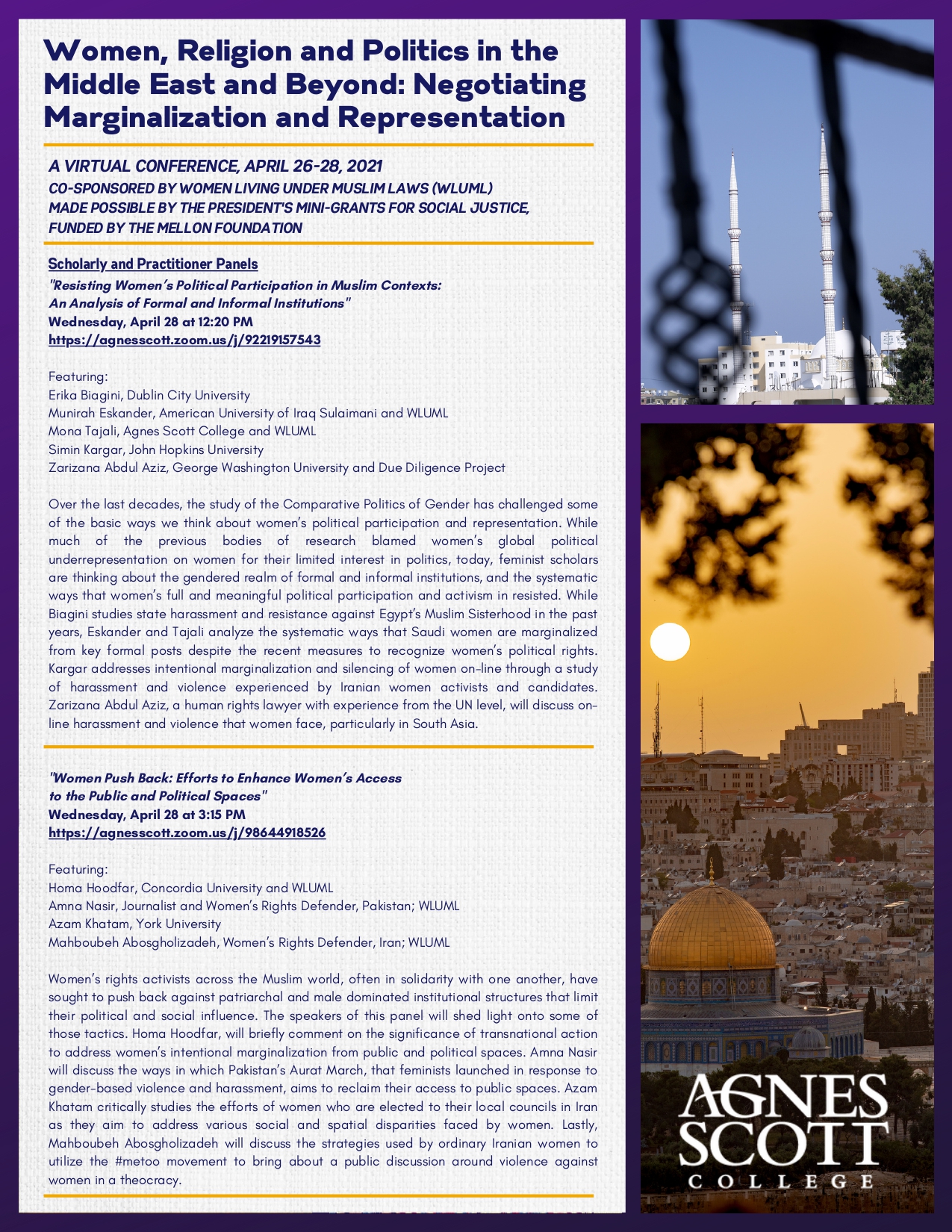 Women, Religion and Politics in the Middle East and Beyond: Negotiating Marginalization and Representation

A VIRTUAL CONFERENCE, APRIL 26-28, 2021
CO-SPONSORED BY WOMEN LIVING UNDER MUSLIM LAWS (WLUML)
MADE POSSIBLE BY THE PRESIDENT'S MINI-GRANTS FOR SOCIAL JUSTICE, FUNDED BY THE MELLON FOUNDATION

Scholarly and Practitioner Panels
"Resisting Women's Political Participation in Muslim Contexts: An Analysis of Formal and Informal Institutions"
Wednesday, April 28 at 12:20 PM
https://agnesscott.zoom.us/j/92219157543

Featuring:
Erika Biagini, Dublin City University
Munirah Eskander, American University of Iraq Sulaimani and WLUML
Mona Tajali, Agnes Scott College and WLUML
Simin Kargar, John Hopkins University
Zarizana Abdul Aziz, George Washington University and Due Diligence Project

Over the last decades, the study of the Comparative Politics of Gender has challenged some of the basic ways we think about women's political participation and representation. While much of the previous bodies of research blamed women's global political underrepresentation on women for their limited interest in politics, today, feminist scholars are thinking about the gendered realm of formal and informal institutions, and the systematic ways that women's full and meaningful political participation and activism in resisted. While Biagini studies state harassment and resistance against Egypt's Muslim Sisterhood in the past years, Eskander and Tajali analyze the systematic ways that Saudi women are marginalized from key formal posts despite the recent measures to recognize women's political rights. Kargar addresses intentional marginalization and silencing of women on-line through a study of harassment and violence experienced by Iranian women activists and candidates. Zarizana Abdul Aziz, a human rights lawyer with experience from the UN level, will discuss on-line harassment and violence that women face, particularly in South Asia.

"Women Push Back: Efforts to Enhance Women's Access to the Public and Political Spaces"
Wednesday, April 28 at 3:15 PM
https://agnesscott.zoom.us/j/98644918526

Featuring:
Homa Hoodfar, Concordia University and WLUML
Amna Nasir, Journalist and Women's Rights Defender, Pakistan; WLUML
Azam Khatam, York University
Mahboubeh Abosgholizadeh, Women's Rights Defender, Iran; WLUML

Women's rights activists across the Muslim world, often in solidarity with one another, have sought to push back against patriarchal and male dominated institutional structures that limit their political and social influence. The speakers of this panel will shed light onto some of those tactics. Homa Hoodfar, will briefly comment on the significance of transnational action to address women's intentional marginalization from public and political spaces. Amna Nasir will discuss the ways in which Pakistan's Aurat March, that feminists launched in response to gender-based violence and harassment, aims to reclaim their access to public spaces. Azam Khatam critically studies the efforts of women who are elected to their local councils in Iran as they aim to address various social and spatial disparities faced by women. Lastly, Mahboubeh Abosgholizadeh will discuss the strategies used by ordinary Iranian women to utilize the #metoo movement to bring about a public discussion around violence against women in a theocracy.

AGNES SCOTT
COLLEGE